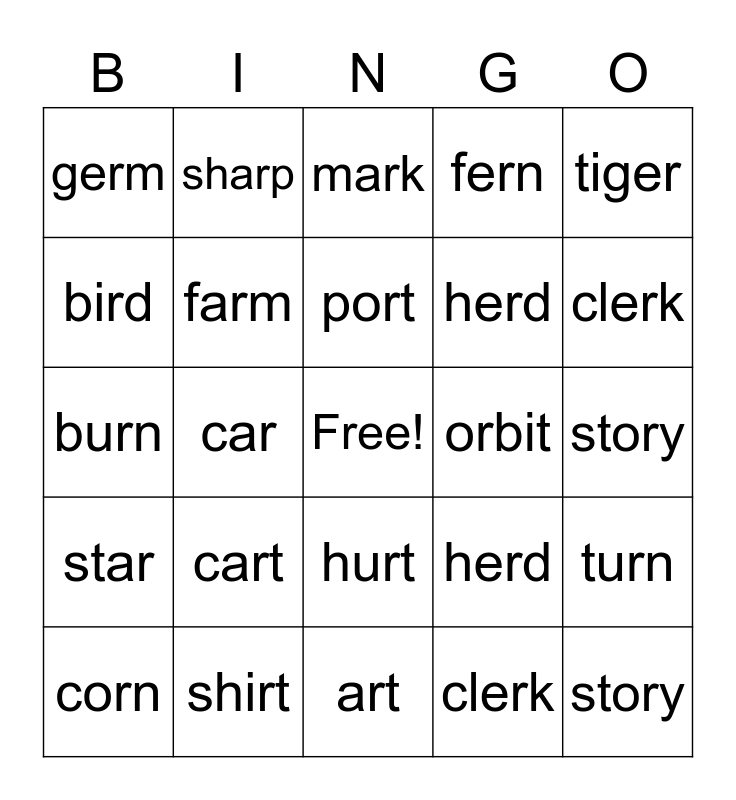 | B | I | N | G | O |
|---|---|---|---|---|
| germ | sharp | mark | fern | tiger |
| bird | farm | port | herd | clerk |
| burn | car | Free! | orbit | story |
| star | cart | hurt | herd | turn |
| corn | shirt | art | clerk | story |